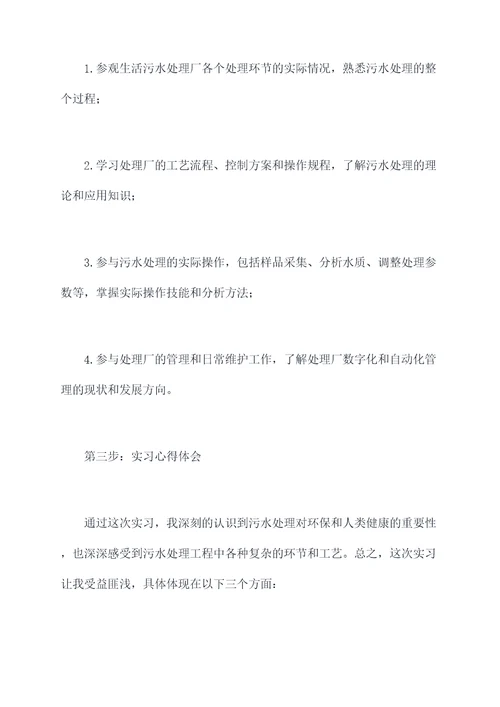 1. 参观生活污水处理厂各个处理环节的实际情况，熟悉污水处理的整个过程；

2. 学习处理厂的工艺流程、控制方案和操作规程，了解污水处理的理论和应用知识；

3. 参与污水处理的实际操作，包括样品采集、分析水质、调整处理参数等，掌握实际操作技能和分析方法；

4. 参与处理厂的管理和日常维护工作，了解处理厂数字化和自动化管理的现状和发展方向。

第三步：实习心得体会

通过这次实习，我深刻的认识到污水处理对环保和人类健康的重要性，也深深感受到污水处理工程中各种复杂的环节和工艺。总之，这次实习让我受益匪浅，具体体现在以下三个方面：